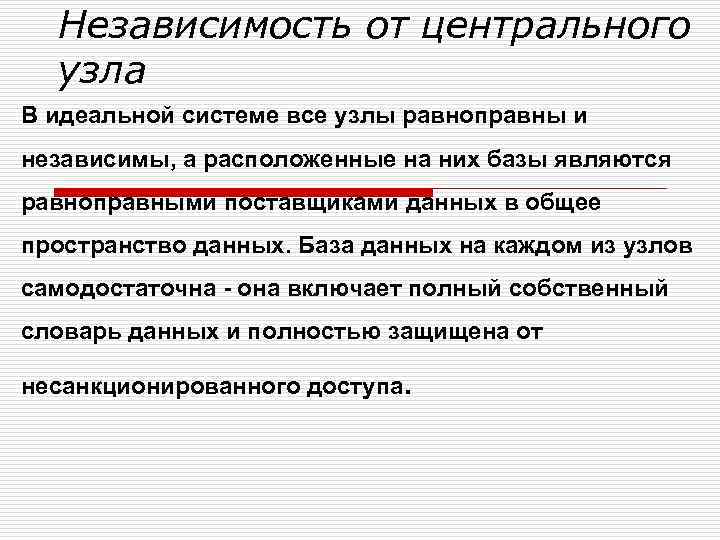 Независимость от центрального узла

В идеальной системе все узлы равноправны и независимы, а расположенные на них базы являются равноправными поставщиками данных в общее пространство данных. База данных на каждом из узлов самодостаточна - она включает полный собственный словарь данных и полностью защищена от несанкционированного доступа.